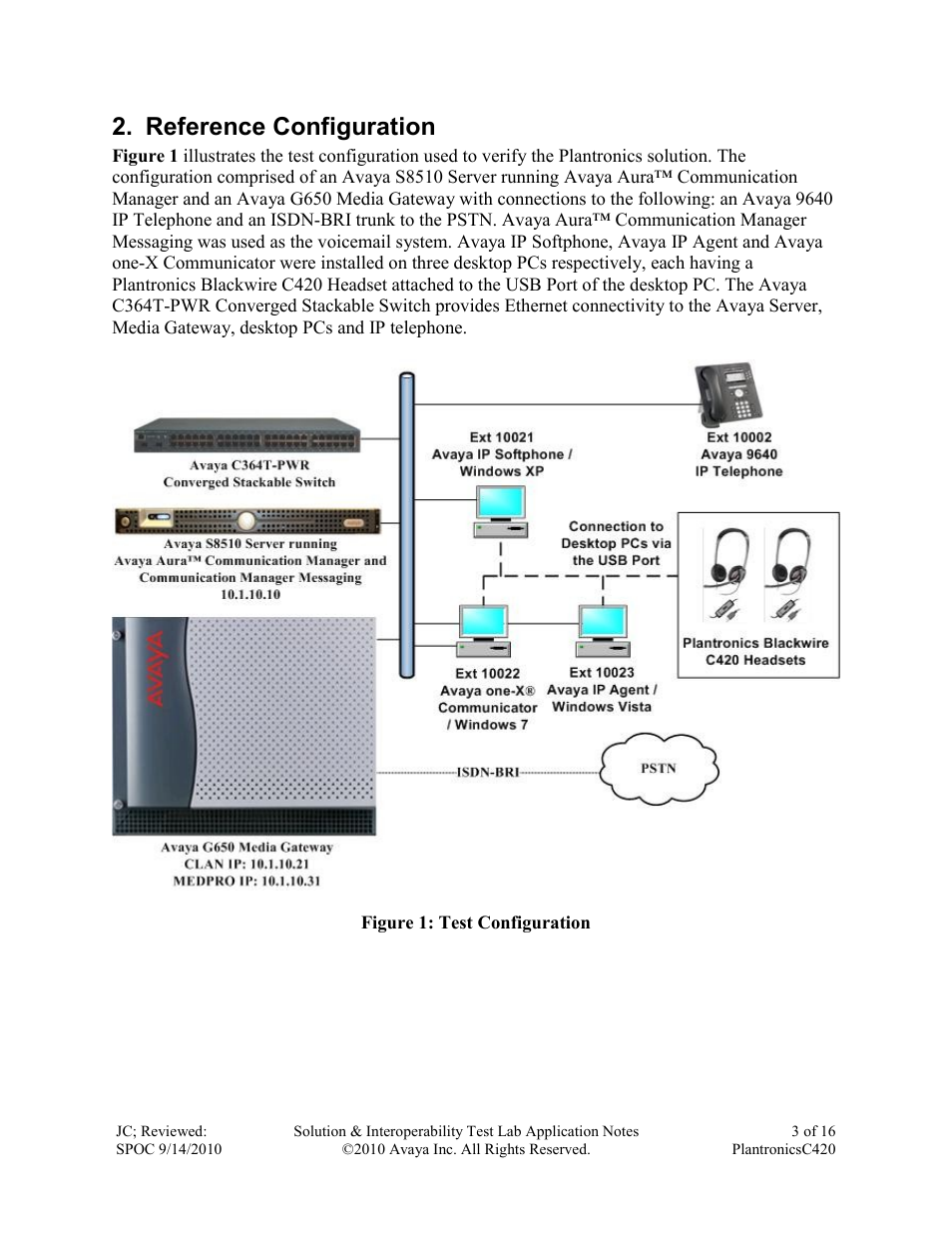 2. Reference Configuration

Figure 1 illustrates the test configuration used to verify the Plantronics solution. The configuration comprised of an Avaya S8510 Server running Avaya Aura™ Communication Manager and an Avaya G650 Media Gateway with connections to the following: an Avaya 9640 IP Telephone and an ISDN-BRI trunk to the PSTN. Avaya Aura™ Communication Manager Messaging was used as the voicemail system. Avaya IP Softphone, Avaya IP Agent and Avaya one-X Communicator were installed on three desktop PCs respectively, each having a Plantronics Blackwire C420 Headset attached to the USB Port of the desktop PC. The Avaya C364T-PWR Converged Stackable Switch provides Ethernet connectivity to the Avaya Server, Media Gateway, desktop PCs and IP telephone.

Avaya C364T-PWR Converged Stackable Switch

Avaya S8510 Server running Avaya Aura™ Communication Manager and Communication Manager Messaging 10.1.10.10

AVAYA

Avaya G650 Media Gateway CLAN IP: 10.1.10.21 MEDPRO IP: 10.1.10.31

Ext 10021 Avaya IP Softphone / Windows XP

Ext 10002 Avaya 9640 IP Telephone

Connection to Desktop PCs via the USB Port

Plantronics Blackwire C420 Headsets

Ext 10022 Avaya one-X® Communicator / Windows 7

Ext 10023 Avaya IP Agent / Windows Vista

ISDN-BRI

PSTN

Figure 1: Test Configuration

JC; Reviewed: SPOC 9/14/2010

Solution & Interoperability Test Lab Application Notes ©2010 Avaya Inc. All Rights Reserved.

3 of 16 PlantronicsC420